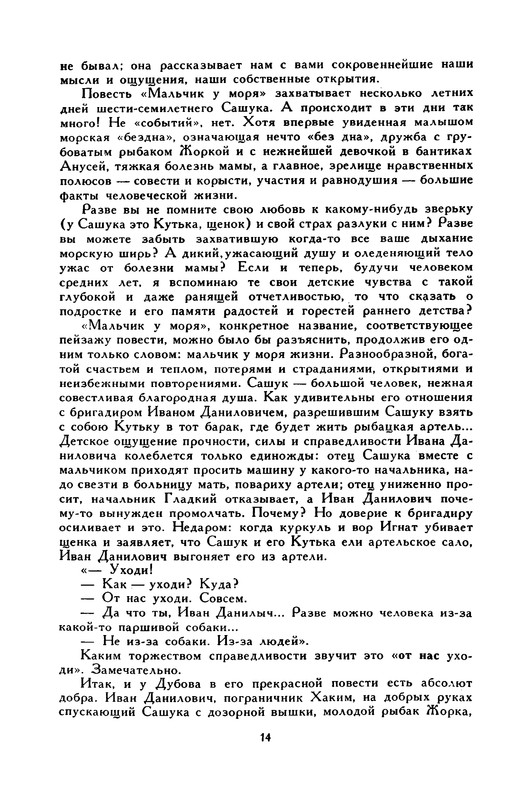 не бывал; она рассказывает нам с вами сокровеннейшие наши мысли и ощущения, наши собственные открытия.

Повесть «Мальчик у моря» захватывает несколько летних дней шести-семилетнего Сашука. А происходит в эти дни так много! Не «событий», нет. Хотя впервые увиденная малышом морская «бездна», означающая нечто «без дна», дружба с грубоватым рыбаком Жоркой и с нежнейшей девочкой в бантиках Анусей, тяжкая болезнь мамы, а главное, зрелище нравственных полюсов — совести и корысти, участия и равнодушия — большие факты человеческой жизни.

Разве вы не помните свою любовь к какому-нибудь зверьку (у Сашука это Кутька, щенок) и свой страх разлуки с ним? Разве вы можете забыть захватившую когда-то все ваше дыхание морскую ширь? А дикий, ужасающий душу и оледеняющий тело ужас от болезни мамы? Если и теперь, будучи человеком средних лет, я вспоминаю те свои детские чувства с такой глубокой и даже ранящей отчетливостью, то что сказать о подростке и его памяти радостей и горестей раннего детства?

«Мальчик у моря», конкретное название, соответствующее пейзажу повести, можно было бы разъяснить, продолжив его одним только словом: мальчик у моря жизни. Разнообразной, богатой счастьем и теплом, потерями и страданиями, открытиями и неизбежными повторениями. Сашук — большой человек, нежная совестливая благородная душа. Как удивительны его отношения с бригадиром Иваном Даниловичем, разрешившим Сашуку взять с собою Кутьку в тот барак, где будет жить рыбацкая артель... Детское ощущение прочности, силы и справедливости Ивана Даниловича колеблется только единожды: отец Сашука вместе с мальчиком приходят просить машину у какого-то начальника, надо свезти в больницу мать, повариху артели; отец униженно просит, начальник Гладкий отказывает, а Иван Данилович почему-то вынужден промолчать. Почему? Но доверие к бригадиру осиливает и это. Недаром: когда куркуль и вор Игнат убивает щенка и заявляет, что Сашук и его Кутька ели артельское сало, Иван Данилович выгоняет его из артели.

«— Уходи!
— Как — уходи? Куда?
— От нас уходи. Совсем.
— Да что ты, Иван Данилыч... Разве можно человека из-за какой-то паршивой собаки...
— Не из-за собаки. Из-за людей».

Каким торжеством справедливости звучит это «от нас уходи». Замечательно.

Итак, и у Дубова в его прекрасной повести есть абсолют добра. Иван Данилович, пограничник Хаким, на добрых руках спускающий Сашука с дозорной вышки, молодой рыбак Жорка,

14